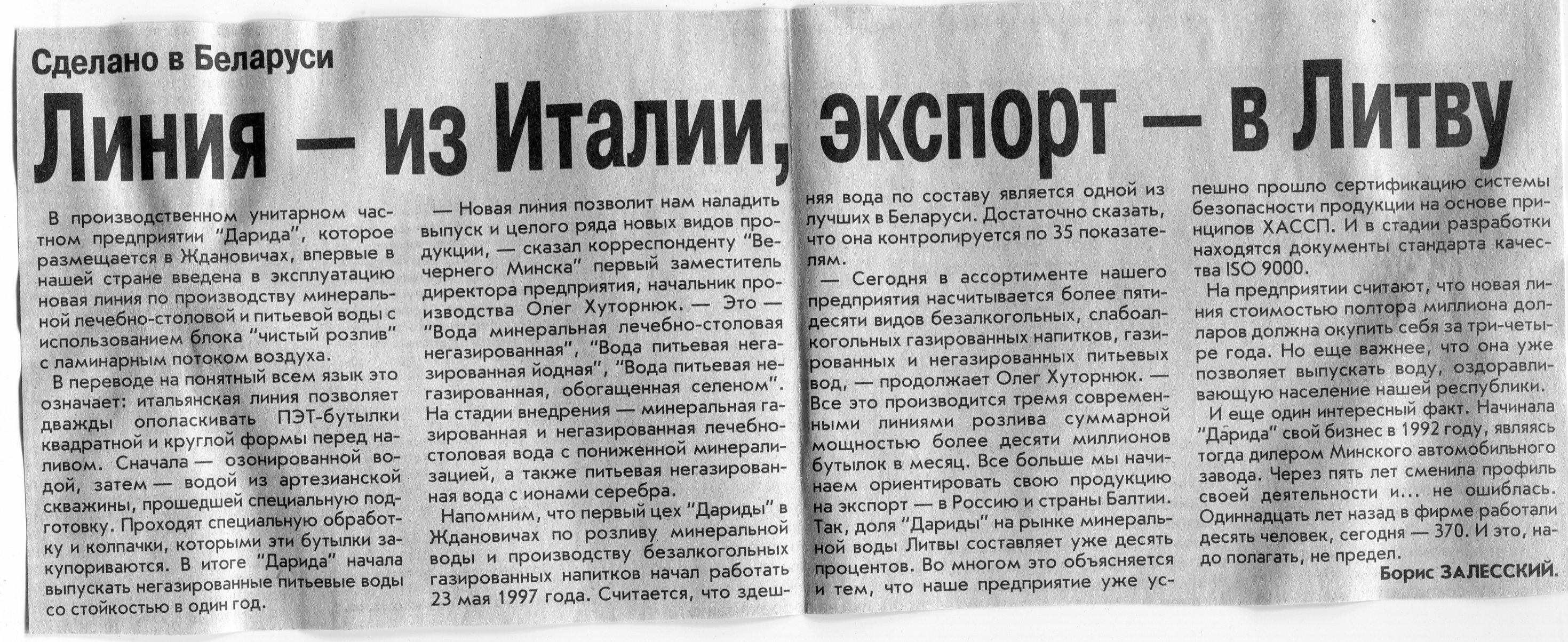 Сделано в Беларуси

Линия — из Италии, экспорт — в Литву

В производственном унитарном частном предприятии "Дарида", которое размещается в Ждановичах, впервые в нашей стране введена в эксплуатацию новая линия по производству минеральной лечебно-столовой и питьевой воды с использованием блока "чистый розлив" с ламинарным потоком воздуха.

В переводе на понятный всем язык это означает: итальянская линия позволяет дважды ополаскивать ПЭТ-бутылки квадратной и круглой формы перед наливом. Сначала — озонированной водой, затем — водой из артезианской скважины, прошедшей специальную подготовку. Проходят специальную обработку и колпачки, которыми эти бутылки закупориваются. В итоге "Дарида" начала выпускать негазированные питьевые воды со стойкостью в один год.

— Новая линия позволит нам наладить выпуск и целого ряда новых видов продукции, — сказал корреспонденту "Вечернего Минска" первый заместитель директора предприятия, начальник производства Олег Хуторнюк. — Это — "Вода минеральная лечебно-столовая негазированная", "Вода питьевая негазированная йодная", "Вода питьевая негазированная, обогащенная селеном". На стадии внедрения — минеральная газированная и негазированная лечебно-столовая вода с пониженной минерализацией, а также питьевая негазированная вода с ионами серебра.

Напомним, что первый цех "Дариды" в Ждановичах по розливу минеральной воды и производству безалкогольных газированных напитков начал работать 23 мая 1997 года. Считается, что здешняя вода по составу является одной из лучших в Беларуси. Достаточно сказать, что она контролируется по 35 показателям.

— Сегодня в ассортименте нашего предприятия насчитывается более пятидесяти видов безалкогольных, слабоалкогольных газированных напитков, газированных и негазированных питьевых вод, — продолжает Олег Хуторнюк. — Все это производится тремя современными линиями розлива суммарной мощностью более десяти миллионов бутылок в месяц. Все больше мы начинаем ориентировать свою продукцию на экспорт — в Россию и страны Балтии. Так, доля "Дариды" на рынке минеральной воды Литвы составляет уже десять процентов. Во многом это объясняется и тем, что наше предприятие уже успешно прошло сертификацию системы безопасности продукции на основе принципов ХАССП. И в стадии разработки находятся документы стандарта качества ISO 9000.

На предприятии считают, что новая линия стоимостью полтора миллиона долларов должна окупить себя за три-четыре года. Но еще важнее, что она уже позволяет выпускать воду, оздоравливающую население нашей республики.

И еще один интересный факт. Начинала "Дарида" свой бизнес в 1992 году, являясь тогда дилером Минского автомобильного завода. Через пять лет сменила профиль своей деятельности и... не ошиблась. Одиннадцать лет назад в фирме работали десять человек, сегодня — 370. И это, надо полагать, не предел.

Борис ЗАЛЕССКИЙ.